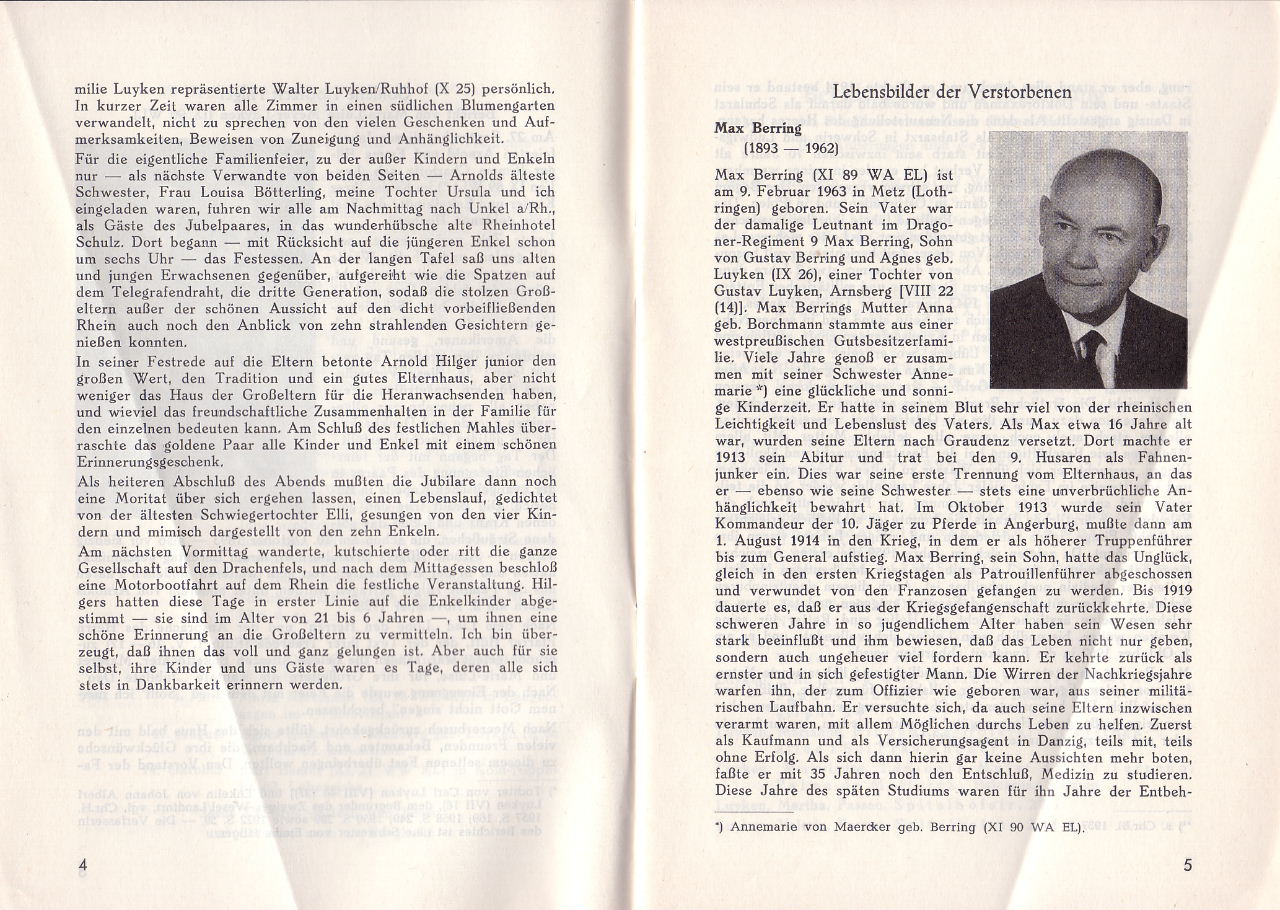 milie Luyken repräsentierte Walter Luyken/Ruhhof (X 25) persönlich. In kurzer Zeit waren alle Zimmer in einen südlichen Blumengarten verwandelt, nicht zu sprechen von den vielen Geschenken und Aufmerksamkeiten, Beweisen von Zuneigung und Anhänglichkeit.

Für die eigentliche Familienfeier, zu der außer Kindern und Enkeln nur — als nächste Verwandte von beiden Seiten — Arnolds älteste Schwester, Frau Louisa Bötterling, meine Tochter Ursula und ich eingeladen waren, fuhren wir alle am Nachmittag nach Unkel a/Rh., als Gäste des Jubelpaares, in das wunderhübsche alte Rheinhotel Schulz. Dort begann — mit Rücksicht auf die jüngeren Enkel schon um sechs Uhr — das Festessen. An der langen Tafel saß uns alten und jungen Erwachsenen gegenüber, aufgereiht wie die Spatzen auf dem Telegrafendraht, die dritte Generation, sodaß die stolzen Großeltern außer der schönen Aussicht auf den dicht vorbeifließenden Rhein auch noch den Anblick von zehn strahlenden Gesichtern genießen konnten.

In seiner Festrede auf die Eltern betonte Arnold Hilger junior den großen Wert, den Tradition und ein gutes Elternhaus, aber nicht weniger das Haus der Großeltern für die Heranwachsenden haben, und wieviel das freundschaftliche Zusammenhalten in der Familie für den einzelnen bedeuten kann. Am Schluß des festlichen Mahles überraschte das goldene Paar alle Kinder und Enkel mit einem schönen Erinnerungsgeschenk.

Als heiteren Abschluß des Abends mußten die Jubilare dann noch eine Moritat über sich ergehen lassen, einen Lebenslauf, gedichtet von der ältesten Schwiegertochter Elli, gesungen von den vier Kindern und mimisch dargestellt von den zehn Enkeln.

Am nächsten Vormittag wanderte, kutschierte oder ritt die ganze Gesellschaft auf den Drachenfels, und nach dem Mittagessen beschloß eine Motorbootfahrt auf dem Rhein die festliche Veranstaltung. Hilgers hatten diese Tage in erster Linie auf die Enkelkinder abgestimmt — sie sind im Alter von 21 bis 6 Jahren —, um ihnen eine schöne Erinnerung an die Großeltern zu vermitteln. Ich bin überzeugt, daß ihnen das voll und ganz gelungen ist. Aber auch für sie selbst, ihre Kinder und uns Gäste waren es Tage, deren alle sich stets in Dankbarkeit erinnern werden.

4

Lebensbilder der Verstorbenen

Max Berring
(1893 — 1962)

Max Berring (XI 89 WA EL) ist am 9. Februar 1963 in Metz (Lothringen) geboren. Sein Vater war der damalige Leutnant im Dragoner-Regiment 9 Max Berring, Sohn von Gustav Berring und Agnes geb. Luyken (IX 26), einer Tochter von Gustav Luyken, Arnsberg [VIII 22 (14)]. Max Berrings Mutter Anna geb. Borchmann stammte aus einer westpreußischen Gutsbesitzerfamilie. Viele Jahre genoß er zusammen mit seiner Schwester Annemarie *) eine glückliche und sonnige Kinderzeit. Er hatte in seinem Blut sehr viel von der rheinischen Leichtigkeit und Lebenslust des Vaters. Als Max etwa 16 Jahre alt war, wurden seine Eltern nach Graudenz versetzt. Dort machte er 1913 sein Abitur und trat bei den 9. Husaren als Fahnenjunker ein. Dies war seine erste Trennung vom Elternhaus, an das er — ebenso wie seine Schwester — stets eine unverbrüchliche Anhänglichkeit bewahrt hat. Im Oktober 1913 wurde sein Vater Kommandeur der 10. Jäger zu Pferde in Angerburg, mußte dann am 1. August 1914 in den Krieg, in dem er als höherer Truppenführer bis zum General aufstieg. Max Berring, sein Sohn, hatte das Unglück, gleich in den ersten Kriegstagen als Patrouillenführer abgeschossen und verwundet von den Franzosen gefangen zu werden. Bis 1919 dauerte es, daß er aus der Kriegsgefangenschaft zurückkehrte. Diese schweren Jahre in so jugendlichem Alter haben sein Wesen sehr stark beeinflußt und ihm bewiesen, daß das Leben nicht nur geben, sondern auch ungeheuer viel fordern kann. Er kehrte zurück als ernster und in sich gefestigter Mann. Die Wirren der Nachkriegsjahre warfen ihn, der zum Offizier wie geboren war, aus seiner militärischen Laufbahn. Er versuchte sich, da auch seine Eltern inzwischen verarmt waren, mit allem Möglichen durchs Leben zu helfen. Zuerst als Kaufmann und als Versicherungsagent in Danzig, teils mit, teils ohne Erfolg. Als sich dann hierin gar keine Aussichten mehr boten, faßte er mit 35 Jahren noch den Entschluß, Medizin zu studieren. Diese Jahre des späten Studiums waren für ihn Jahre der Entbeh-

*) Annemarie von Maercker geb. Berring (XI 90 WA EL).

5